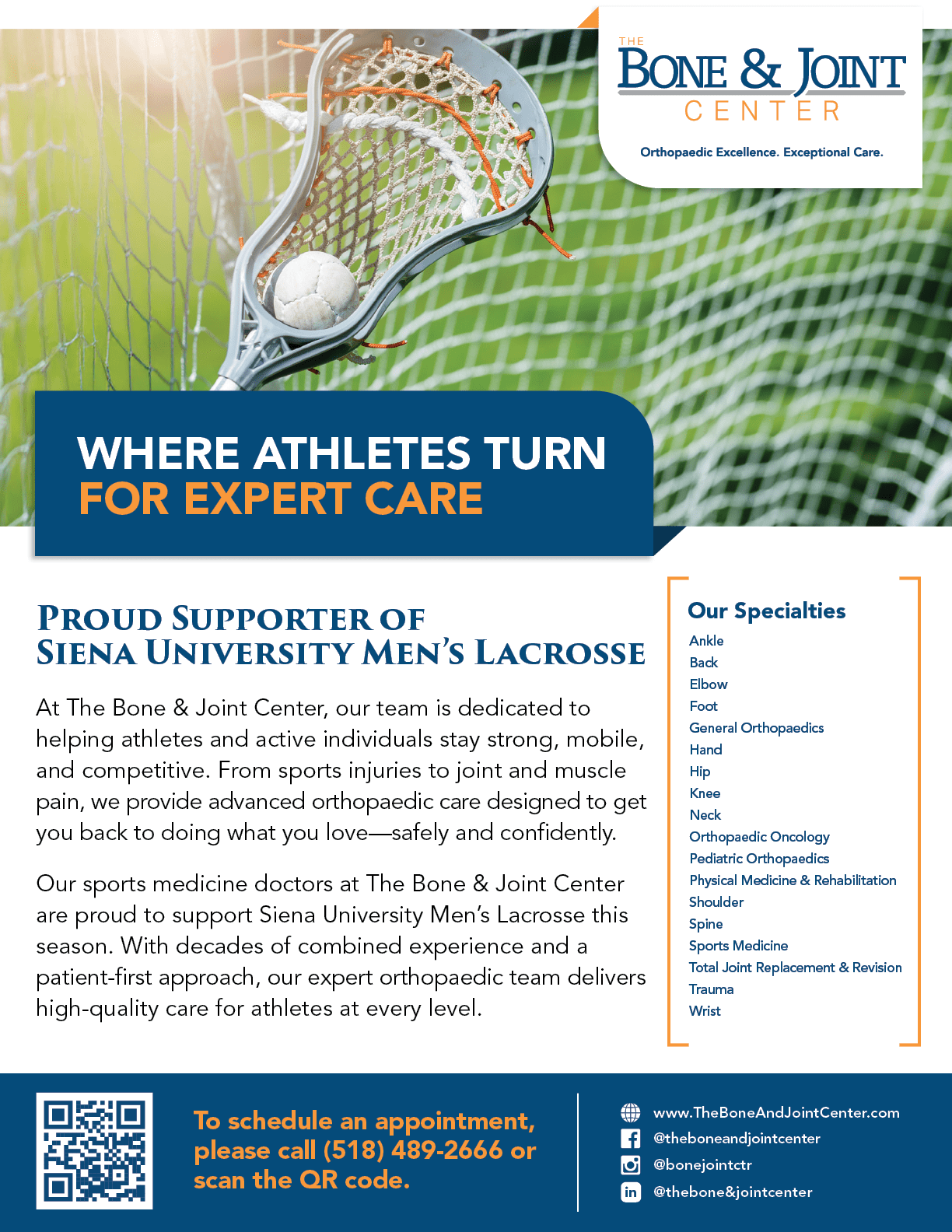 THE
BONE & JOINT
CENTER
Orthopaedic Excellence. Exceptional Care.

WHERE ATHLETES TURN
FOR EXPERT CARE

PROUD SUPPORTER OF
SIENA UNIVERSITY MEN'S LACROSSE

At The Bone & Joint Center, our team is dedicated to helping athletes and active individuals stay strong, mobile, and competitive. From sports injuries to joint and muscle pain, we provide advanced orthopaedic care designed to get you back to doing what you love—safely and confidently.

Our sports medicine doctors at The Bone & Joint Center are proud to support Siena University Men's Lacrosse this season. With decades of combined experience and a patient-first approach, our expert orthopaedic team delivers high-quality care for athletes at every level.

Our Specialties
Ankle
Back
Elbow
Foot
General Orthopaedics
Hand
Hip
Knee
Neck
Orthopaedic Oncology
Pediatric Orthopaedics
Physical Medicine & Rehabilitation
Shoulder
Spine
Sports Medicine
Total Joint Replacement & Revision
Trauma
Wrist

To schedule an appointment, please call (518) 489-2666 or scan the QR code.

www.TheBoneAndJointCenter.com
@theboneandjointcenter
@bonejointctr
@thebone&jointcenter